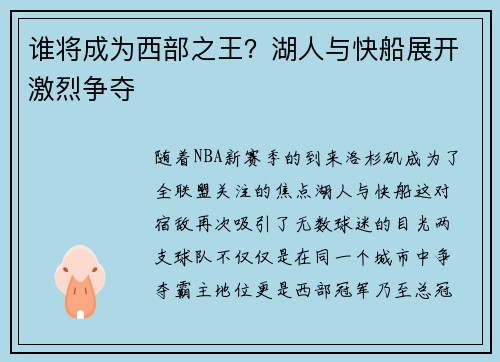 谁将成为西部之王？湖人与快船展开激烈争夺

随着NBA新赛季的到来洛杉矶成为了全联盟关注的焦点湖人与快船这对宿敌再次吸引了无数球迷的目光两支球队不仅仅是在同一个城市中争夺霸主地位更是西部冠军乃至总冠